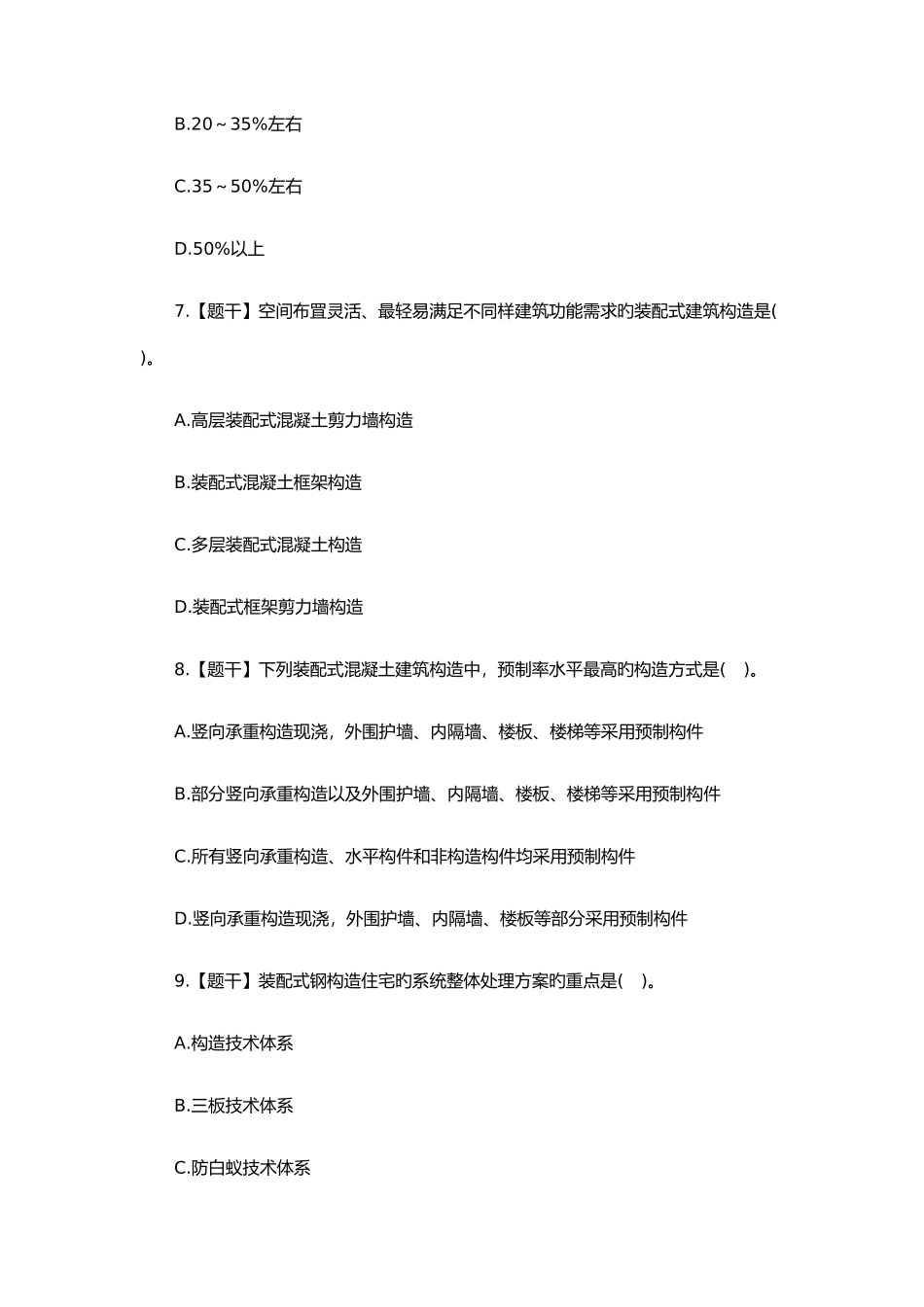 B.20～35%左右

C.35～50%左右

D.50%以上

7.【题干】空间布置灵活、最轻易满足不同样建筑功能需求的装配式建筑构造是( )。

A.高层装配式混凝土剪力墙构造

B.装配式混凝土框架构造

C.多层装配式混凝土构造

D.装配式框架剪力墙构造

8.【题干】下列装配式混凝土建筑构造中，预制率水平最高的构造方式是( )。

A.竖向承重构造现浇，外围护墙、内隔墙、楼板、楼梯等采用预制构件

B.部分竖向承重构造以及外围护墙、内隔墙、楼板、楼梯等采用预制构件

C.所有竖向承重构造、水平构件和非构造构件均采用预制构件

D.竖向承重构造现浇，外围护墙、内隔墙、楼板等部分采用预制构件

9.【题干】装配式钢构造住宅的系统整体处理方案的重点是( )。

A.构造技术体系

B.三板技术体系

C.防白蚁技术体系